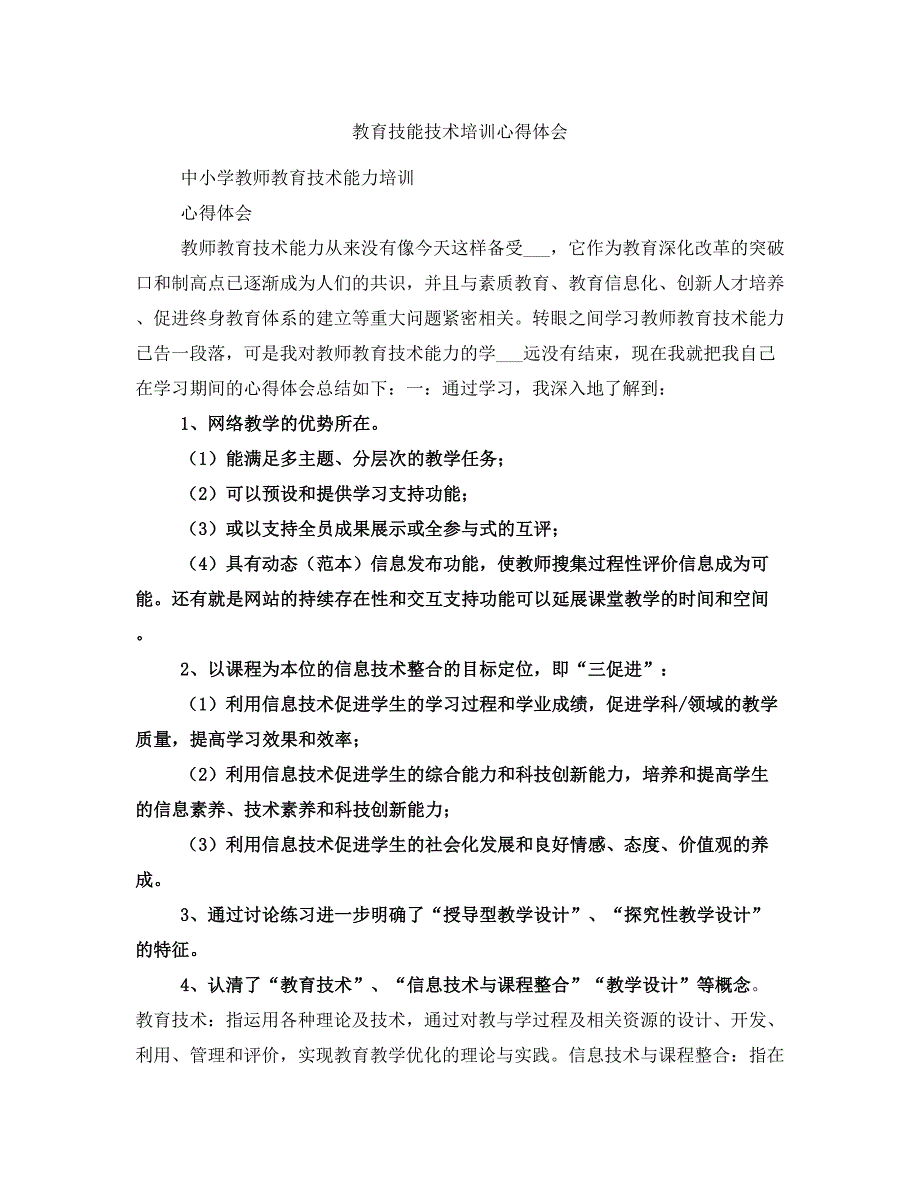 教育技能技术培训心得体会

中小学教师教育技术能力培训

心得体会

教师教育技术能力从来没有像今天这样备受___，它作为教育深化改革的突破口和制高点已逐渐成为人们的共识，并且与素质教育、教育信息化、创新人才培养、促进终身教育体系的建立等重大问题紧密相关。转眼之间学习教师教育技术能力已告一段落，可是我对教师教育技术能力的学___远没有结束，现在我就把我自己在学习期间的心得体会总结如下：一：通过学习，我深入地了解到：

1、网络教学的优势所在。

（1）能满足多主题、分层次的教学任务；

（2）可以预设和提供学习支持功能；

（3）或以支持全员成果展示或全参与式的互评；

（4）具有动态（范本）信息发布功能，使教师搜集过程性评价信息成为可能。还有就是网站的持续存在性和交互支持功能可以延展课堂教学的时间和空间。

2、以课程为本位的信息技术整合的目标定位，即“三促进”：

（1）利用信息技术促进学生的学习过程和学业成绩，促进学科/领域的教学质量，提高学习效果和效率；

（2）利用信息技术促进学生的综合能力和科技创新能力，培养和提高学生的信息素养、技术素养和科技创新能力；

（3）利用信息技术促进学生的社会化发展和良好情感、态度、价值观的养成。

3、通过讨论练习进一步明确了“授导型教学设计”、“探究性教学设计”的特征。

4、认清了“教育技术”、“信息技术与课程整合”“教学设计”等概念。教育技术：指运用各种理论及技术，通过对教与学过程及相关资源的设计、开发、利用、管理和评价，实现教育教学优化的理论与实践。信息技术与课程整合：指在